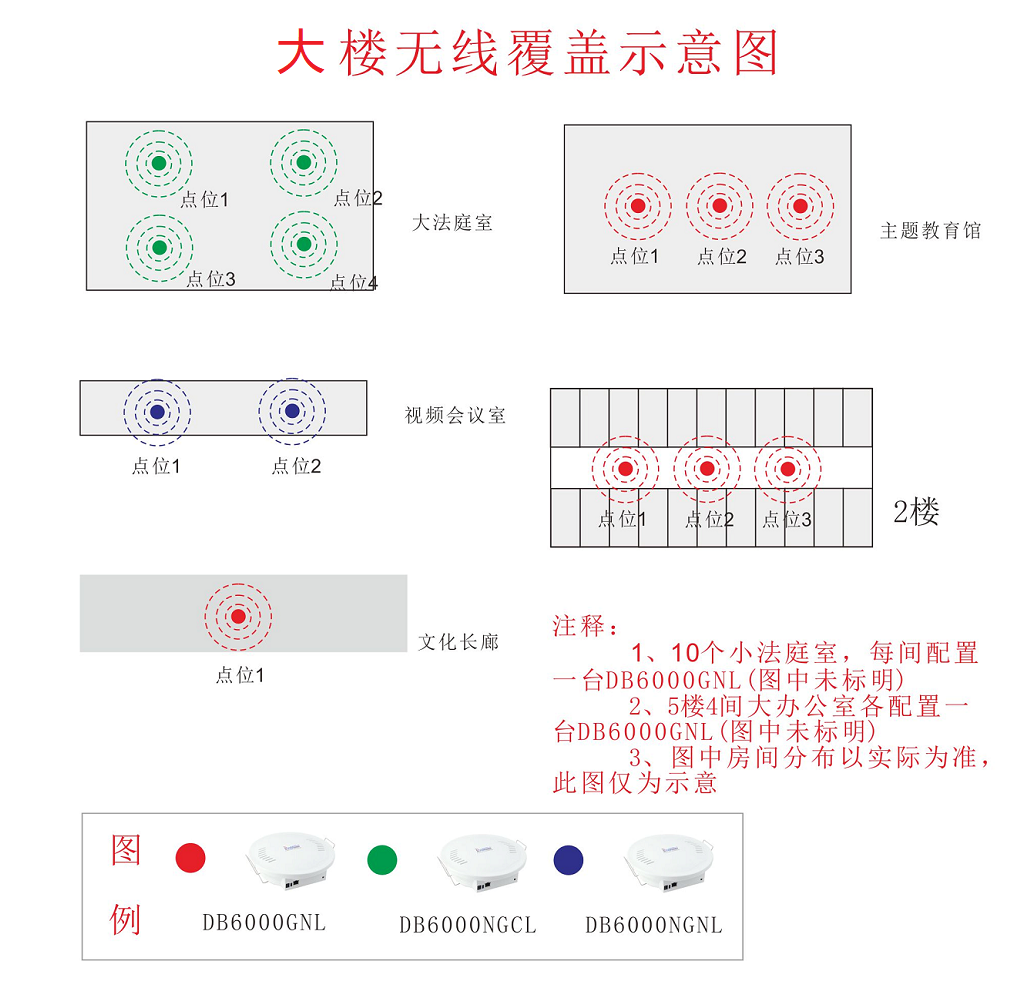 大楼无线覆盖示意图

点位1
点位2
点位3
点位4
大法庭室

点位1
点位2
点位3
主题教育馆

点位1
点位2
视频会议室

点位1
点位2
点位3
2楼

点位1
文化长廊

注释：
1、10个小法庭室，每间配置一台DB6000GNL(图中未标明)
2、5楼4间大办公室各配置一台DB6000GNL(图中未标明)
3、图中房间分布以实际为准，此图仅为示意

图例
DB6000GNL
DB6000NGCL
DB6000NGNL